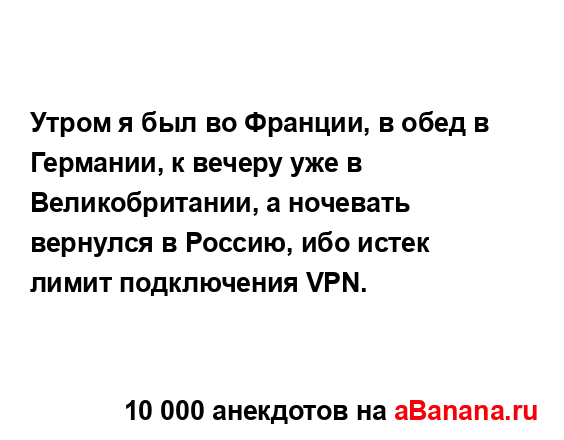 Утром я был во Франции, в обед в Германии, к вечеру уже в Великобритании, а ночевать вернулся в Россию, ибо истек лимит подключения VPN.

10 000 анекдотов на aBanana.ru